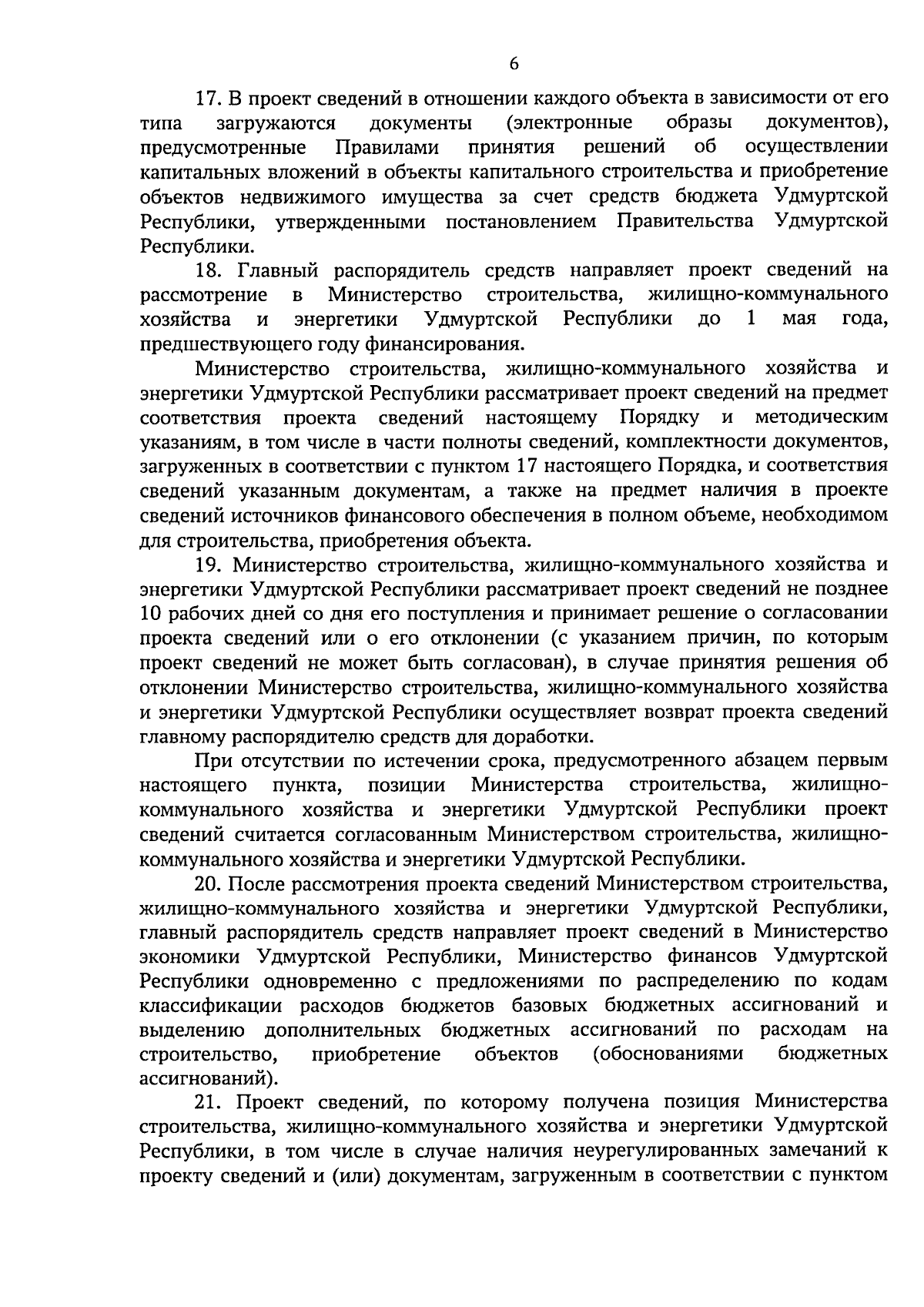 6

17. В проект сведений в отношении каждого объекта в зависимости от его типа загружаются документы (электронные образы документов), предусмотренные Правилами принятия решений об осуществлении капитальных вложений в объекты капитального строительства и приобретение объектов недвижимого имущества за счет средств бюджета Удмуртской Республики, утвержденными постановлением Правительства Удмуртской Республики.

18. Главный распорядитель средств направляет проект сведений на рассмотрение в Министерство строительства, жилищно-коммунального хозяйства и энергетики Удмуртской Республики до 1 мая года, предшествующего году финансирования.

Министерство строительства, жилищно-коммунального хозяйства и энергетики Удмуртской Республики рассматривает проект сведений на предмет соответствия проекта сведений настоящему Порядку и методическим указаниям, в том числе в части полноты сведений, комплектности документов, загруженных в соответствии с пунктом 17 настоящего Порядка, и соответствия сведений указанным документам, а также на предмет наличия в проекте сведений источников финансового обеспечения в полном объеме, необходимом для строительства, приобретения объекта.

19. Министерство строительства, жилищно-коммунального хозяйства и энергетики Удмуртской Республики рассматривает проект сведений не позднее 10 рабочих дней со дня его поступления и принимает решение о согласовании проекта сведений или о его отклонении (с указанием причин, по которым проект сведений не может быть согласован), в случае принятия решения об отклонении Министерство строительства, жилищно-коммунального хозяйства и энергетики Удмуртской Республики осуществляет возврат проекта сведений главному распорядителю средств для доработки.

При отсутствии по истечении срока, предусмотренного абзацем первым настоящего пункта, позиции Министерства строительства, жилищно-коммунального хозяйства и энергетики Удмуртской Республики проект сведений считается согласованным Министерством строительства, жилищно-коммунального хозяйства и энергетики Удмуртской Республики.

20. После рассмотрения проекта сведений Министерством строительства, жилищно-коммунального хозяйства и энергетики Удмуртской Республики, главный распорядитель средств направляет проект сведений в Министерство экономики Удмуртской Республики, Министерство финансов Удмуртской Республики одновременно с предложениями по распределению по кодам классификации расходов бюджетов базовых бюджетных ассигнований и выделению дополнительных бюджетных ассигнований по расходам на строительство, приобретение объектов (обоснованиями бюджетных ассигнований).

21. Проект сведений, по которому получена позиция Министерства строительства, жилищно-коммунального хозяйства и энергетики Удмуртской Республики, в том числе в случае наличия неурегулированных замечаний к проекту сведений и (или) документам, загруженным в соответствии с пунктом